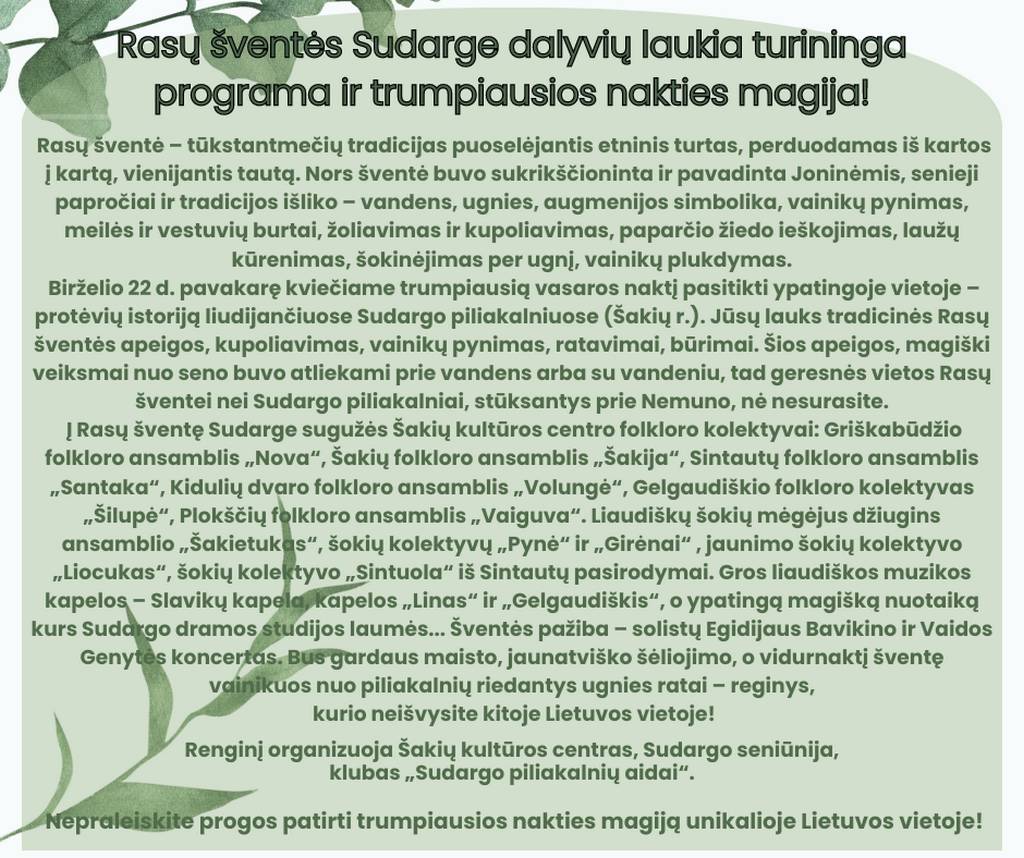 Rasų šventės Sudarge dalyvių laukia turininga programa ir trumpiausios nakties magija!

Rasų šventė – tūkstantmečių tradicijas puoselėjantis etninis turtas, perduodamas iš kartos į kartą, vienijantis tautą. Nors šventė buvo sukrikščioninta ir pavadinta Joninėmis, senieji papročiai ir tradicijos išliko – vandens, ugnies, augmenijos simbolika, vainikų pynimas, meilės ir vestuvių burtai, žoliavimas ir kupoliavimas, paparčio žiedo ieškojimas, laužų kūrenimas, šokinėjimas per ugnį, vainikų plukdymas.
Birželio 22 d. pavakarę kviečiame trumpiausią vasaros naktį pasitikti ypatingoje vietoje – protėvių istoriją liudijančiuose Sudargo piliakalniuose (Šakių r.). Jūsų lauks tradicinės Rasų šventės apeigos, kupoliavimas, vainikų pynimas, ratavimai, būrimai. Šios apeigos, magiški veiksmai nuo seno buvo atliekami prie vandens arba su vandeniu, tad geresnės vietos Rasų šventei nei Sudargo piliakalniai, stūksantys prie Nemuno, nė nesurasite.
Į Rasų šventę Sudarge sugužės Šakių kultūros centro folkloro kolektyvai: Griškabūdžio folkloro ansamblis „Nova“, Šakių folkloro ansamblis „Šakija“, Sintautų folkloro ansamblis „Santaka“, Kidulių dvaro folkloro ansamblis „Volungė“, Gelgaudiškio folkloro kolektyvas „Šilupė“, Plokščių folkloro ansamblis „Vaiguva“. Liaudiškų šokių mėgėjus džiugins ansamblio „Šakietukas“, šokių kolektyvų „Pynė“ ir „Girėnai“ , jaunimo šokių kolektyvo „Liocukas“, šokių kolektyvo „Sintuola“ iš Sintautų pasirodymai. Gros liaudiškos muzikos kapelos – Slavikų kapela, kapelos „Linas“ ir „Gelgaudiškis“, o ypatingą magišką nuotaiką kurs Sudargo dramos studijos laumės... Šventės pažiba – solistų Egidijaus Bavikino ir Vaidos Genytės koncertas. Bus gardaus maisto, jaunatviško šėliojimo, o vidurnaktį šventę vainikuos nuo piliakalnių riedantys ugnies ratai – reginys, kurio neišvysite kitoje Lietuvos vietoje!

Renginį organizuoja Šakių kultūros centras, Sudargo seniūnija, klubas „Sudargo piliakalnių aidai“.

Nepraleiskite progos patirti trumpiausios nakties magiją unikalioje Lietuvos vietoje!